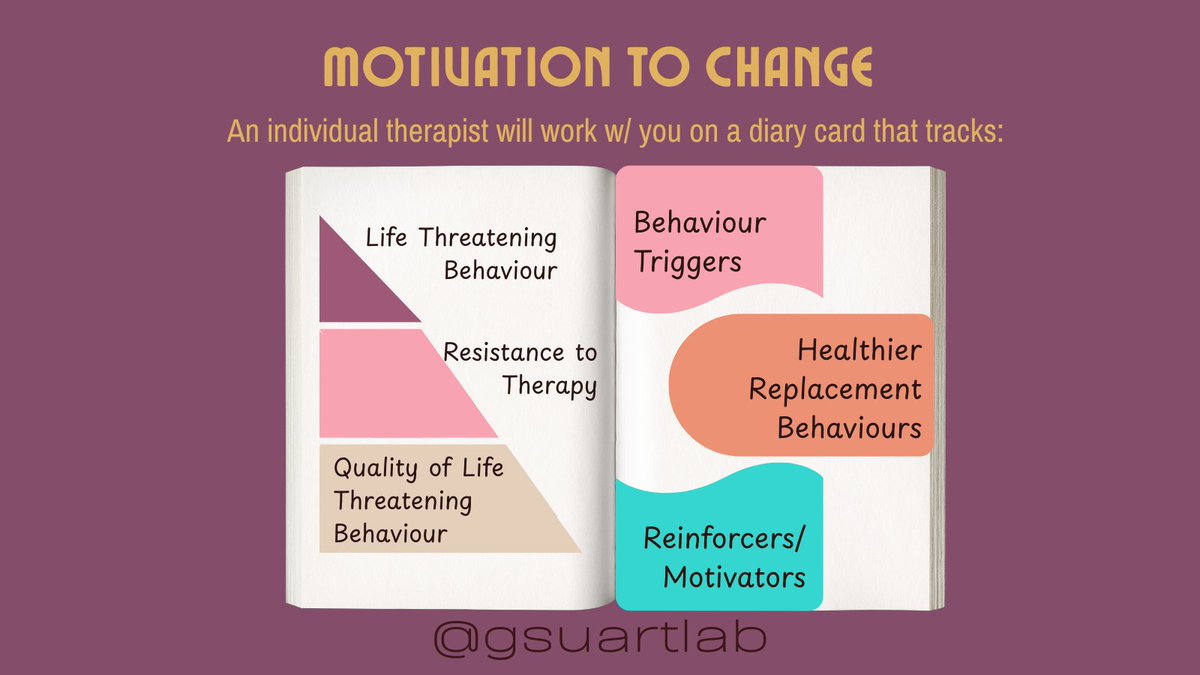 MOTIVATION TO CHANGE

An individual therapist will work w/ you on a diary card that tracks:

Life Threatening Behaviour

Resistance to Therapy

Quality of Life Threatening Behaviour

Behaviour Triggers

Healthier Replacement Behaviours

Reinforcers/ Motivators

@gsuartlab